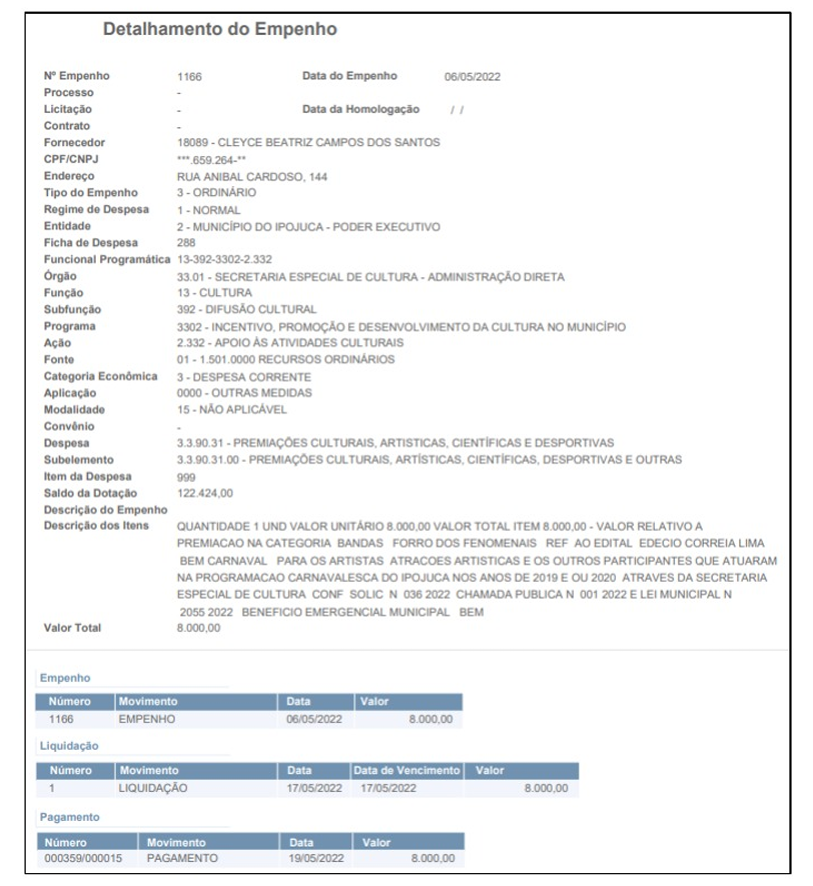 Detalhamento do Empenho

Nº Empenho 1166 Data do Empenho 06/05/2022
Processo -
Licitação - Data da Homologação / /
Contrato -
Fornecedor 18089 - CLEYCE BEATRIZ CAMPOS DOS SANTOS
CPF/CNPJ ***.659.264-**
Endereço RUA ANIBAL CARDOSO, 144
Tipo do Empenho 3 - ORDINÁRIO
Regime de Despesa 1 - NORMAL
Entidade 2 - MUNICÍPIO DO IPOJUCA - PODER EXECUTIVO
Ficha de Despesa 288
Funcional Programática 13-392-3302-2.332
Órgão 33.01 - SECRETARIA ESPECIAL DE CULTURA - ADMINISTRAÇÃO DIRETA
Função 13 - CULTURA
Subfunção 392 - DIFUSÃO CULTURAL
Programa 3302 - INCENTIVO, PROMOÇÃO E DESENVOLVIMENTO DA CULTURA NO MUNICÍPIO
Ação 2.332 - APOIO ÀS ATIVIDADES CULTURAIS
Fonte 01 - 1.501.0000 RECURSOS ORDINÁRIOS
Categoria Econômica 3 - DESPESA CORRENTE
Aplicação 0000 - OUTRAS MEDIDAS
Modalidade 15 - NÃO APLICÁVEL
Convênio -
Despesa 3.3.90.31 - PREMIAÇÕES CULTURAIS, ARTISTICAS, CIENTÍFICAS E DESPORTIVAS
Subelemento 3.3.90.31.00 - PREMIAÇÕES CULTURAIS, ARTÍSTICAS, CIENTÍFICAS, DESPORTIVAS E OUTRAS
Item da Despesa 999
Saldo da Dotação 122.424,00
Descrição do Empenho
Descrição dos Itens QUANTIDADE 1 UND VALOR UNITÁRIO 8.000,00 VALOR TOTAL ITEM 8.000,00 - VALOR RELATIVO A PREMIACAO NA CATEGORIA BANDAS FORRO DOS FENOMENAIS REF AO EDITAL EDECIO CORREIA LIMA BEM CARNAVAL PARA OS ARTISTAS ATRACOES ARTISTICAS E OS OUTROS PARTICIPANTES QUE ATUARAM NA PROGRAMACAO CARNAVALESCA DO IPOJUCA NOS ANOS DE 2019 E OU 2020 ATRAVES DA SECRETARIA ESPECIAL DE CULTURA CONF SOLIC N 036 2022 CHAMADA PUBLICA N 001 2022 E LEI MUNICIPAL N 2055 2022 BENEFICIO EMERGENCIAL MUNICIPAL BEM
Valor Total 8.000,00

Empenho

| Número | Movimento | Data | Valor |
|---|---|---|---|
| 1166 | EMPENHO | 06/05/2022 | 8.000,00 |

Liquidação

| Número | Movimento | Data | Data de Vencimento | Valor |
|---|---|---|---|---|
| 1 | LIQUIDAÇÃO | 17/05/2022 | 17/05/2022 | 8.000,00 |

Pagamento

| Número | Movimento | Data | Valor |
|---|---|---|---|
| 000359/000015 | PAGAMENTO | 19/05/2022 | 8.000,00 |